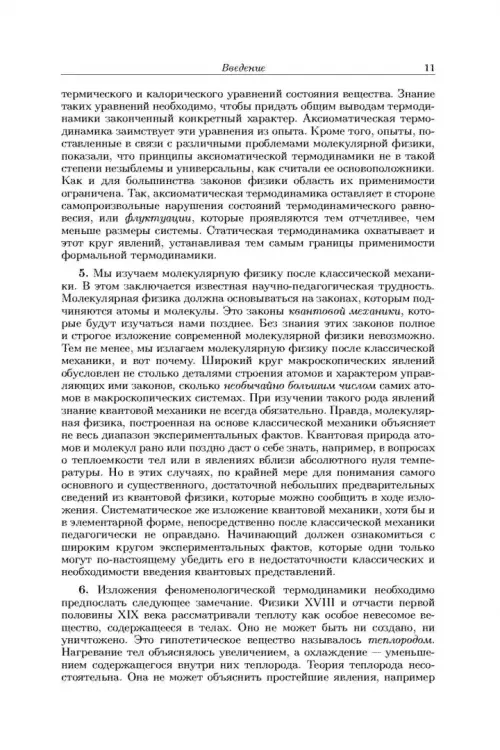 Введение 11

термического и калорического уравнений состояния вещества. Знание таких уравнений необходимо, чтобы придать общим выводам термодинамики законченный конкретный характер. Аксиоматическая термодинамика заимствует эти уравнения из опыта. Кроме того, опыты, поставленные в связи с различными проблемами молекулярной физики, показали, что принципы аксиоматической термодинамики не в такой степени незыблемы и универсальны, как считали ее основоположники. Как и для большинства законов физики область их применимости ограничена. Так, аксиоматическая термодинамика оставляет в стороне самопроизвольные нарушения состояний термодинамического равновесия, или флуктуации, которые проявляются тем отчетливее, чем меньше размеры системы. Статическая термодинамика охватывает и этот круг явлений, устанавливая тем самым границы применимости формальной термодинамики.

5. Мы изучаем молекулярную физику после классической механики. В этом заключается известная научно-педагогическая трудность. Молекулярная физика должна основываться на законах, которым подчиняются атомы и молекулы. Это законы квантовой механики, которые будут изучаться нами позднее. Без знания этих законов полное и строгое изложение современной молекулярной физики невозможно. Тем не менее, мы излагаем молекулярную физику после классической механики, и вот почему. Широкий круг макроскопических явлений обусловлен не столько деталями строения атомов и характером управляющих ими законов, сколько необычайно большим числом самих атомов в макроскопических системах. При изучении такого рода явлений знание квантовой механики не всегда обязательно. Правда, молекулярная физика, построенная на основе классической механики объясняет не весь диапазон экспериментальных фактов. Квантовая природа атомов и молекул рано или поздно даст о себе знать, например, в вопросах о теплоемкости тел или в явлениях вблизи абсолютного нуля температуры. Но в этих случаях, по крайней мере для понимания самого основного и существенного, достаточной небольших предварительных сведений из квантовой физики, которые можно сообщить в ходе изложения. Систематическое же изложение квантовой механики, хотя бы и в элементарной форме, непосредственно после классической механики педагогически не оправдано. Начинающий должен ознакомиться с широким кругом экспериментальных фактов, которые одни только могут по-настоящему убедить его в недостаточности классических и необходимости введения квантовых представлений.

6. Изложения феноменологической термодинамики необходимо предпослать следующее замечание. Физики XVIII и отчасти первой половины XIX века рассматривали теплоту как особое невесомое вещество, содержащееся в телах. Оно не может быть ни создано, ни уничтожено. Это гипотетическое вещество называлось теплородом. Нагревание тел объяснялось увеличением, а охлаждение — уменьшением содержащегося внутри них теплорода. Теория теплорода несостоятельна. Она не может объяснить простейшие явления, например